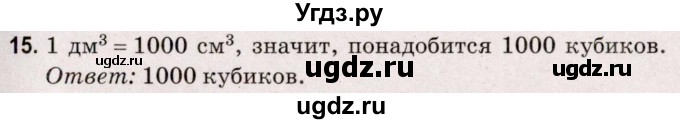 Угдз.ру

15. 1 дм$^3$ = 1000 см$^3$, значит, понадобится 1000 кубиков.
ugdz.ru Ответ: 1000 кубиков. ugdz.ru ugdz.ru

ugdz.ru